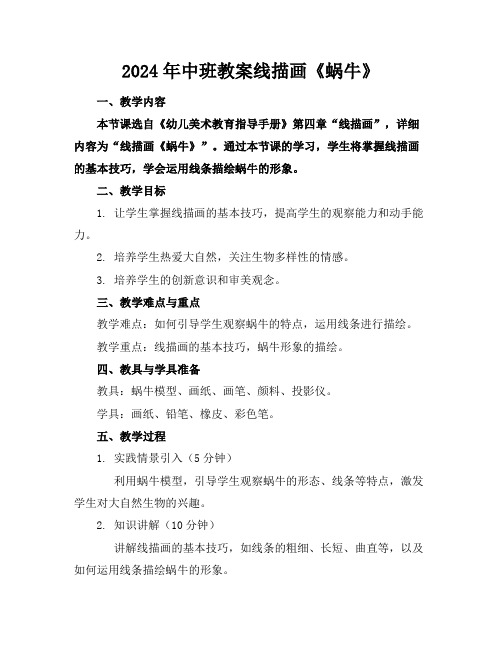 2024年中班教案线描画《蜗牛》

一、教学内容

本节课选自《幼儿美术教育指导手册》第四章“线描画”，详细内容为“线描画《蜗牛》”。通过本节课的学习，学生将掌握线描画的基本技巧，学会运用线条描绘蜗牛的形象。

二、教学目标

1. 让学生掌握线描画的基本技巧，提高学生的观察能力和动手能力。

2. 培养学生热爱大自然，关注生物多样性的情感。

3. 培养学生的创新意识和审美观念。

三、教学难点与重点

教学难点：如何引导学生观察蜗牛的特点，运用线条进行描绘。

教学重点：线描画的基本技巧，蜗牛形象的描绘。

四、教具与学具准备

教具：蜗牛模型、画纸、画笔、颜料、投影仪。

学具：画纸、铅笔、橡皮、彩色笔。

五、教学过程

1. 实践情景引入（5分钟）

利用蜗牛模型，引导学生观察蜗牛的形态、线条等特点，激发学生对大自然生物的兴趣。

2. 知识讲解（10分钟）

讲解线描画的基本技巧，如线条的粗细、长短、曲直等，以及如何运用线条描绘蜗牛的形象。